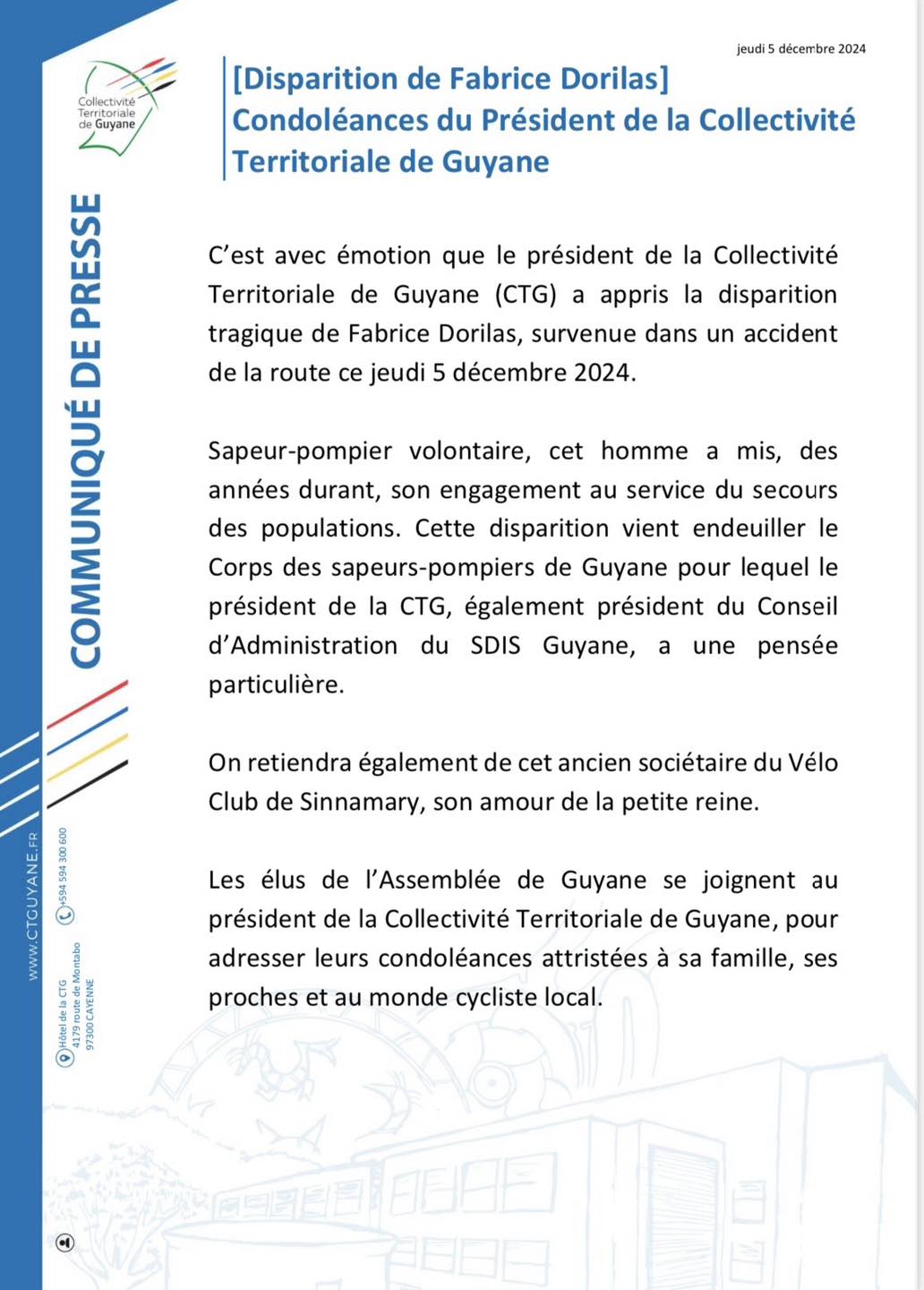 Collectivité Territoriale de Guyane

jeudi 5 décembre 2024

[Disparition de Fabrice Dorilas]
Condoléances du Président de la Collectivité Territoriale de Guyane

COMMUNIQUÉ DE PRESSE

C'est avec émotion que le président de la Collectivité Territoriale de Guyane (CTG) a appris la disparition tragique de Fabrice Dorilas, survenue dans un accident de la route ce jeudi 5 décembre 2024.

Sapeur-pompier volontaire, cet homme a mis, des années durant, son engagement au service du secours des populations. Cette disparition vient endeuiller le Corps des sapeurs-pompiers de Guyane pour lequel le président de la CTG, également président du Conseil d'Administration du SDIS Guyane, a une pensée particulière.

On retiendra également de cet ancien sociétaire du Vélo Club de Sinnamary, son amour de la petite reine.

Les élus de l'Assemblée de Guyane se joignent au président de la Collectivité Territoriale de Guyane, pour adresser leurs condoléances attristées à sa famille, ses proches et au monde cycliste local.

WWW.CTGUYANE.FR

+594 594 300 600

Hôtel de la CTG
4179 route de Montabo
97300 CAYENNE